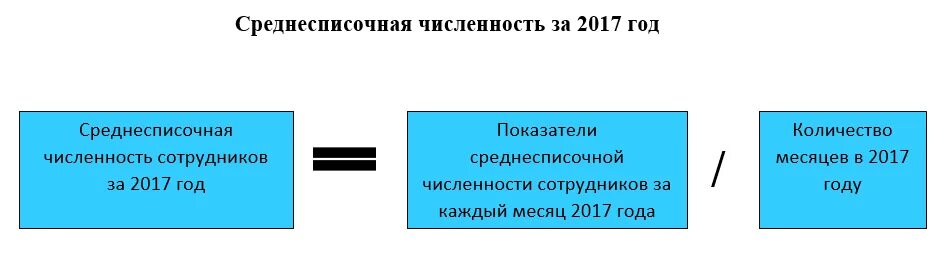 Среднесписочная численность за 2017 год

Среднесписочная численность сотрудников за 2017 год

=

Показатели среднесписочной численности сотрудников за каждый месяц 2017 года

/

Количество месяцев в 2017 году